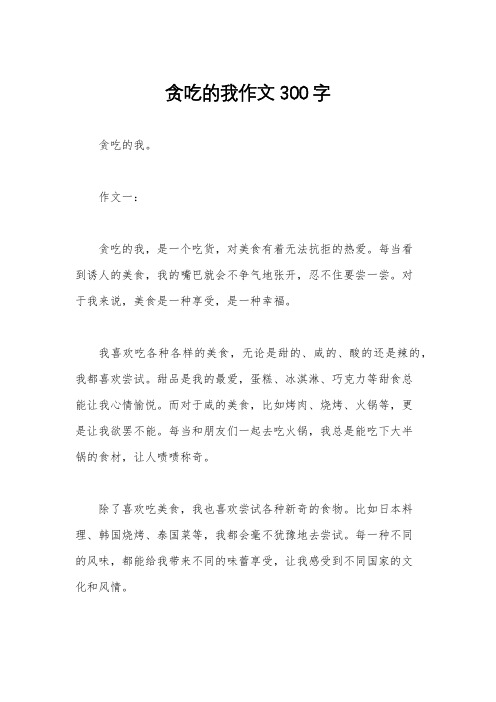 贪吃的我作文300字

贪吃的我。

作文一：

贪吃的我，是一个吃货，对美食有着无法抗拒的热爱。每当看到诱人的美食，我的嘴巴就会不争气地张开，忍不住要尝一尝。对于我来说，美食是一种享受，是一种幸福。

我喜欢吃各种各样的美食，无论是甜的、咸的、酸的还是辣的，我都喜欢尝试。甜品是我的最爱，蛋糕、冰淇淋、巧克力等甜食总能让我心情愉悦。而对于咸的美食，比如烤肉、烧烤、火锅等，更是让我欲罢不能。每当和朋友们一起去吃火锅，我总是能吃下大半锅的食材，让人啧啧称奇。

除了喜欢吃美食，我也喜欢尝试各种新奇的食物。比如日本料理、韩国烧烤、泰国菜等，我都会毫不犹豫地去尝试。每一种不同的风味，都能给我带来不同的味蕾享受，让我感受到不同国家的文化和风情。